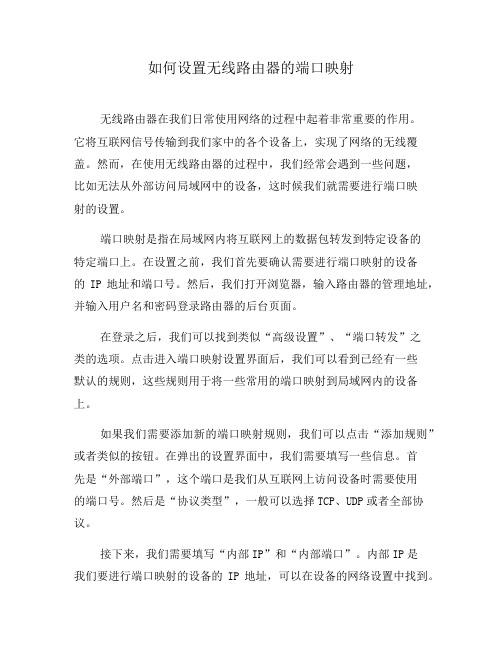 如何设置无线路由器的端口映射

无线路由器在我们日常使用网络的过程中起着非常重要的作用。它将互联网信号传输到我们家中的各个设备上，实现了网络的无线覆盖。然而，在使用无线路由器的过程中，我们经常会遇到一些问题，比如无法从外部访问局域网中的设备，这时候我们就需要进行端口映射的设置。

端口映射是指在局域网内将互联网上的数据包转发到特定设备的特定端口上。在设置之前，我们首先要确认需要进行端口映射的设备的 IP 地址和端口号。然后，我们打开浏览器，输入路由器的管理地址，并输入用户名和密码登录路由器的后台页面。

在登录之后，我们可以找到类似“高级设置”、“端口转发”之类的选项。点击进入端口映射设置界面后，我们可以看到已经有一些默认的规则，这些规则用于将一些常用的端口映射到局域网内的设备上。

如果我们需要添加新的端口映射规则，我们可以点击“添加规则”或者类似的按钮。在弹出的设置界面中，我们需要填写一些信息。首先是“外部端口”，这个端口是我们从互联网上访问设备时需要使用的端口号。然后是“协议类型”，一般可以选择 TCP、UDP 或者全部协议。

接下来，我们需要填写“内部 IP”和“内部端口”。内部 IP 是我们要进行端口映射的设备的 IP 地址，可以在设备的网络设置中找到。